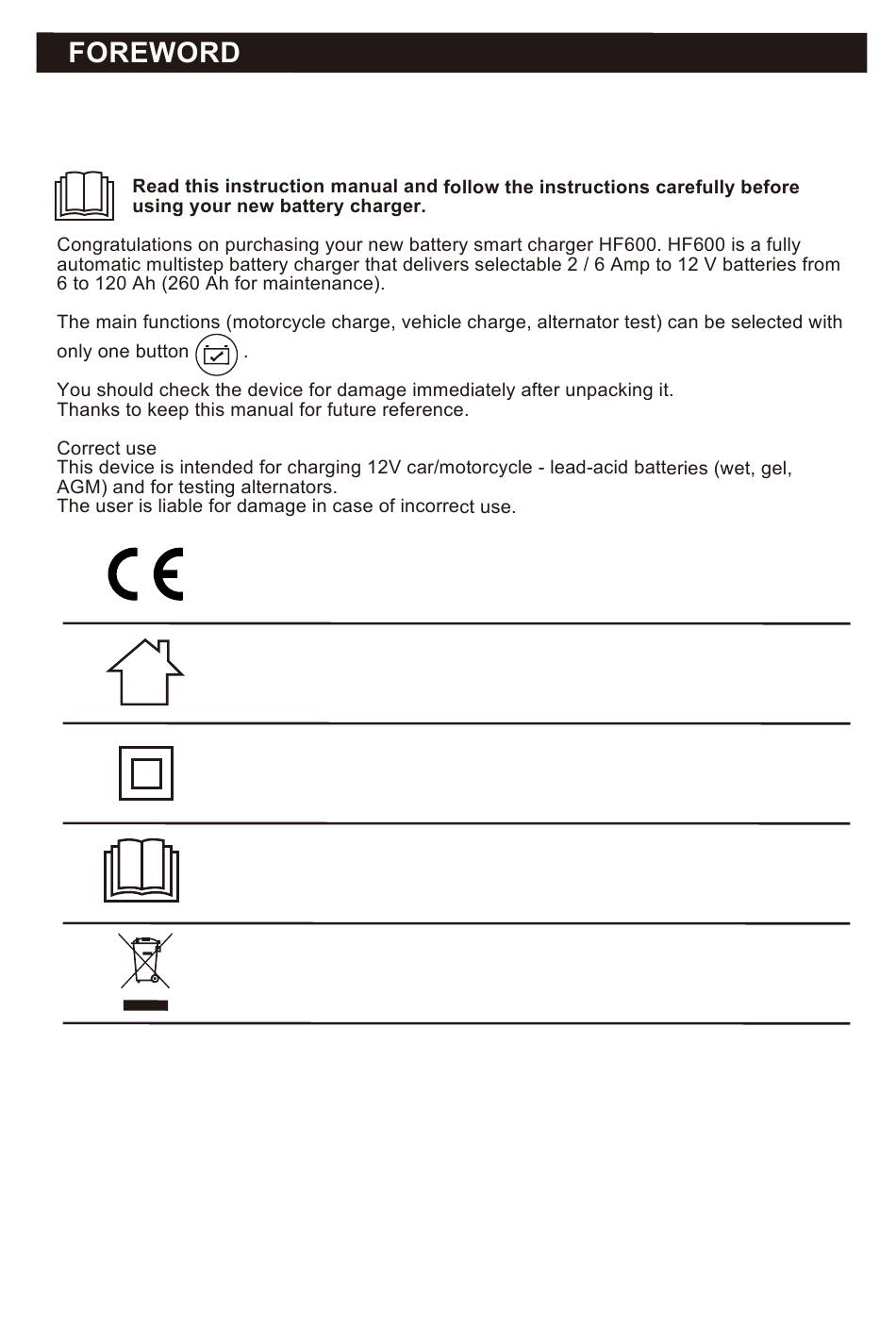 FOREWORD

Read this instruction manual and follow the instructions carefully before using your new battery charger.

Congratulations on purchasing your new battery smart charger HF600. HF600 is a fully automatic multistep battery charger that delivers selectable 2 / 6 Amp to 12 V batteries from 6 to 120 Ah (260 Ah for maintenance).

The main functions (motorcycle charge, vehicle charge, alternator test) can be selected with only one button .

You should check the device for damage immediately after unpacking it.
Thanks to keep this manual for future reference.

Correct use
This device is intended for charging 12V car/motorcycle - lead-acid batteries (wet, gel, AGM) and for testing alternators.
The user is liable for damage in case of incorrect use.

CE